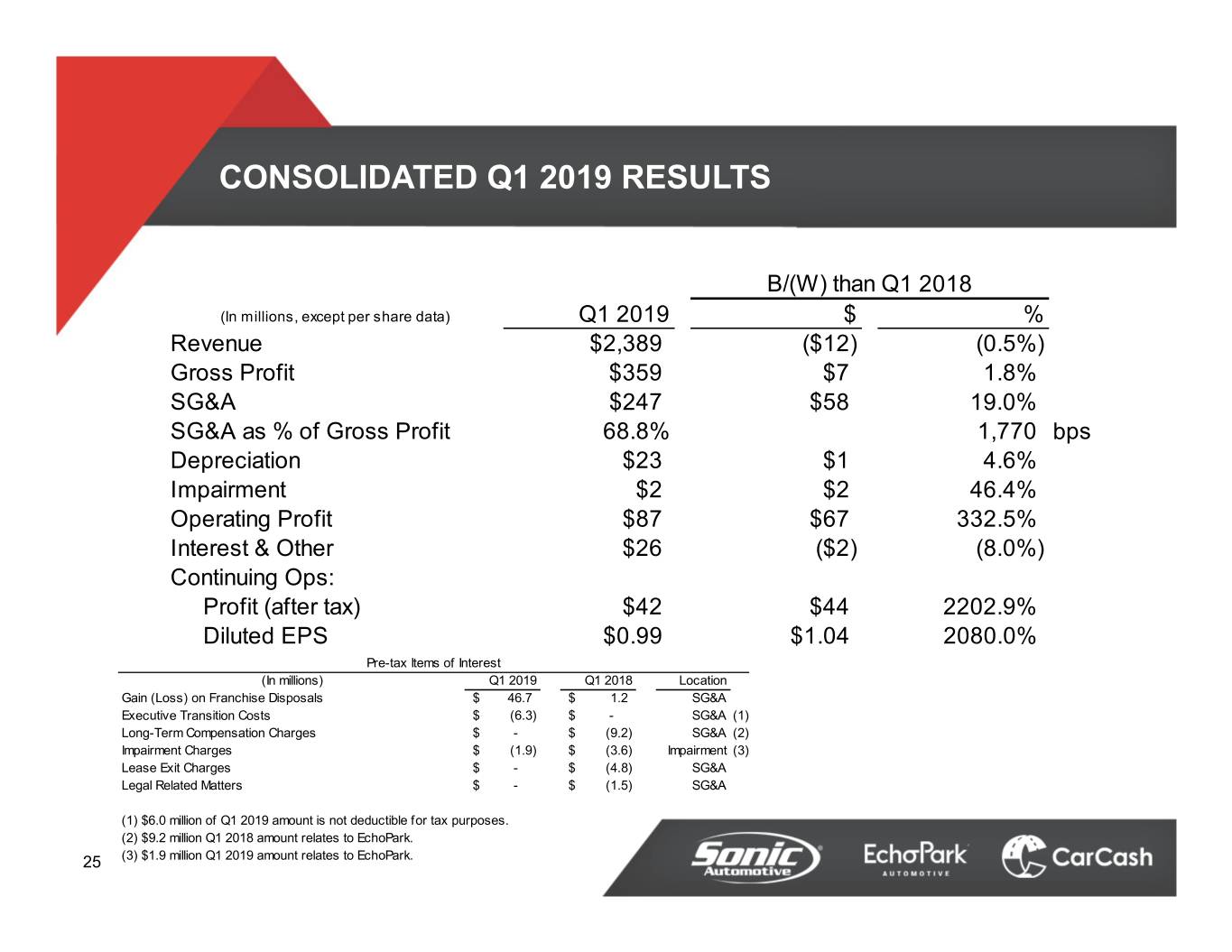 CONSOLIDATED Q1 2019 RESULTS

| (In millions, except per share data) | Q1 2019 | B/(W) than Q1 2018 $ | B/(W) than Q1 2018 % |
|---|---|---|---|
| Revenue | $2,389 | ($12) | (0.5%) |
| Gross Profit | $359 | $7 | 1.8% |
| SG&A | $247 | $58 | 19.0% |
| SG&A as % of Gross Profit | 68.8% | | 1,770 bps |
| Depreciation | $23 | $1 | 4.6% |
| Impairment | $2 | $2 | 46.4% |
| Operating Profit | $87 | $67 | 332.5% |
| Interest & Other | $26 | ($2) | (8.0%) |
| Continuing Ops: | | | |
| Profit (after tax) | $42 | $44 | 2202.9% |
| Diluted EPS | $0.99 | $1.04 | 2080.0% |

Pre-tax Items of Interest

| (In millions) | Q1 2019 | Q1 2018 | Location |
|---|---|---|---|
| Gain (Loss) on Franchise Disposals | $ 46.7 | $ 1.2 | SG&A |
| Executive Transition Costs | $ (6.3) | $ - | SG&A (1) |
| Long-Term Compensation Charges | $ - | $ (9.2) | SG&A (2) |
| Impairment Charges | $ (1.9) | $ (3.6) | Impairment (3) |
| Lease Exit Charges | $ - | $ (4.8) | SG&A |
| Legal Related Matters | $ - | $ (1.5) | SG&A |

(1) $6.0 million of Q1 2019 amount is not deductible for tax purposes.
(2) $9.2 million Q1 2018 amount relates to EchoPark.
(3) $1.9 million Q1 2019 amount relates to EchoPark.

25

Sonic Automotive EchoPark AUTOMOTIVE CarCash